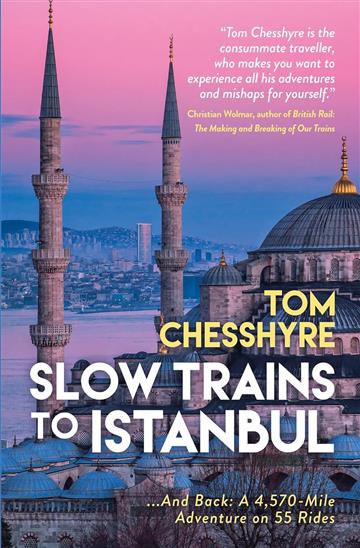 "Tom Chesshyre is the consummate traveller, who makes you want to experience all his adventures and mishaps for yourself."

Christian Wolmar, author of British Rail: The Making and Breaking of Our Trains

TOM CHESSHYRE

SLOW TRAINS TO ISTANBUL

...And Back: A 4,570-Mile Adventure on 55 Rides